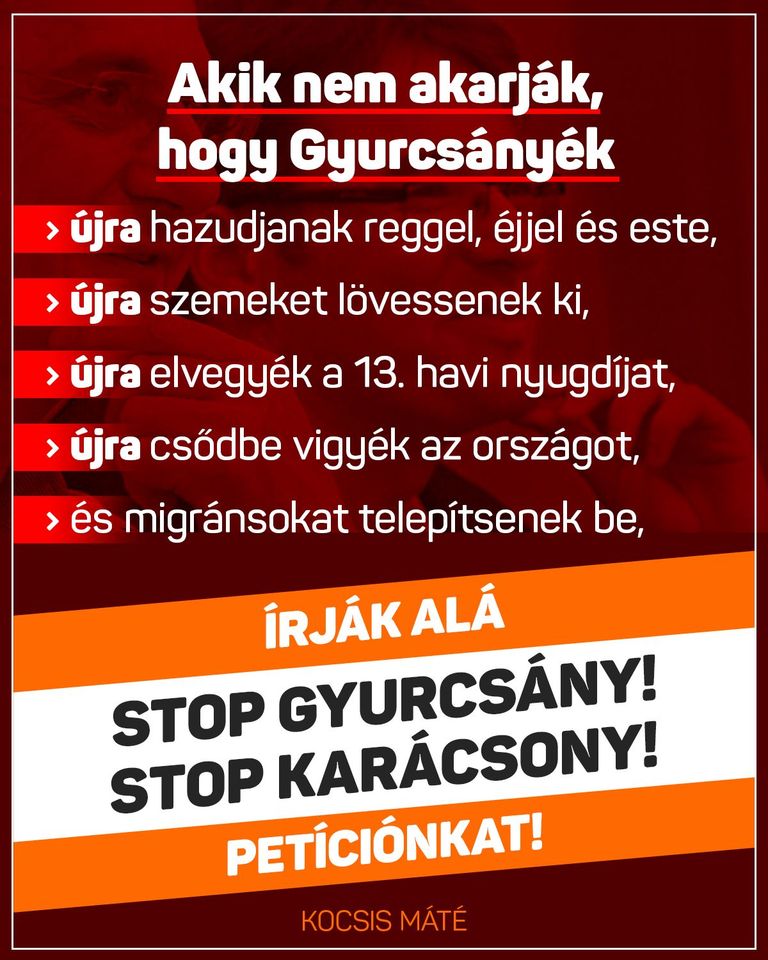 Akik nem akarják, hogy Gyurcsányék

› újra hazudjanak reggel, éjjel és este,

› újra szemeket lövessenek ki,

› újra elvegyék a 13. havi nyugdíjat,

› újra csődbe vigyék az országot,

› és migránsokat telepítsenek be,

ÍRJÁK ALÁ

STOP GYURCSÁNY!
STOP KARÁCSONY!

PETÍCIÓNKAT!

KOCSIS MÁTÉ